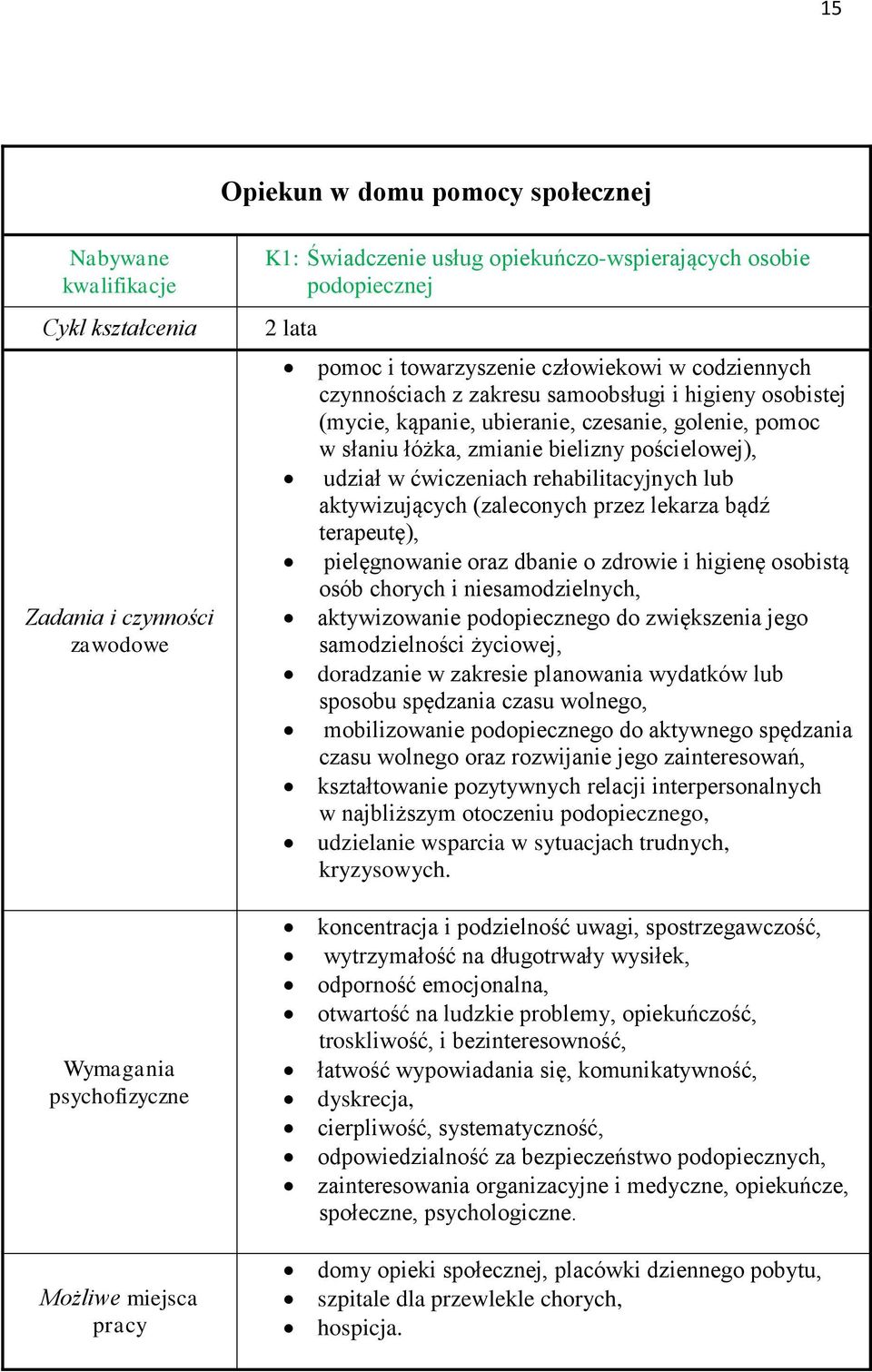 15

| Opiekun w domu pomocy społecznej | |
|---|---|
| Nabywane kwalifikacje | K1: Świadczenie usług opiekuńczo-wspierających osobie podopiecznej |
| Cykl kształcenia | 2 lata |
| Zadania i czynności zawodowe | • pomoc i towarzyszenie człowiekowi w codziennych czynnościach z zakresu samoobsługi i higieny osobistej (mycie, kąpanie, ubieranie, czesanie, golenie, pomoc w słaniu łóżka, zmianie bielizny pościelowej), • udział w ćwiczeniach rehabilitacyjnych lub aktywizujących (zaleconych przez lekarza bądź terapeutę), • pielęgnowanie oraz dbanie o zdrowie i higienę osobistą osób chorych i niesamodzielnych, • aktywizowanie podopiecznego do zwiększenia jego samodzielności życiowej, • doradzanie w zakresie planowania wydatków lub sposobu spędzania czasu wolnego, • mobilizowanie podopiecznego do aktywnego spędzania czasu wolnego oraz rozwijanie jego zainteresowań, • kształtowanie pozytywnych relacji interpersonalnych w najbliższym otoczeniu podopiecznego, • udzielanie wsparcia w sytuacjach trudnych, kryzysowych. |
| Wymagania psychofizyczne | • koncentracja i podzielność uwagi, spostrzegawczość, • wytrzymałość na długotrwały wysiłek, • odporność emocjonalna, • otwartość na ludzkie problemy, opiekuńczość, troskliwość, i bezinteresowność, • łatwość wypowiadania się, komunikatywność, • dyskrecja, • cierpliwość, systematyczność, • odpowiedzialność za bezpieczeństwo podopiecznych, • zainteresowania organizacyjne i medyczne, opiekuńcze, społeczne, psychologiczne. |
| Możliwe miejsca pracy | • domy opieki społecznej, placówki dziennego pobytu, • szpitale dla przewlekle chorych, • hospicja. |